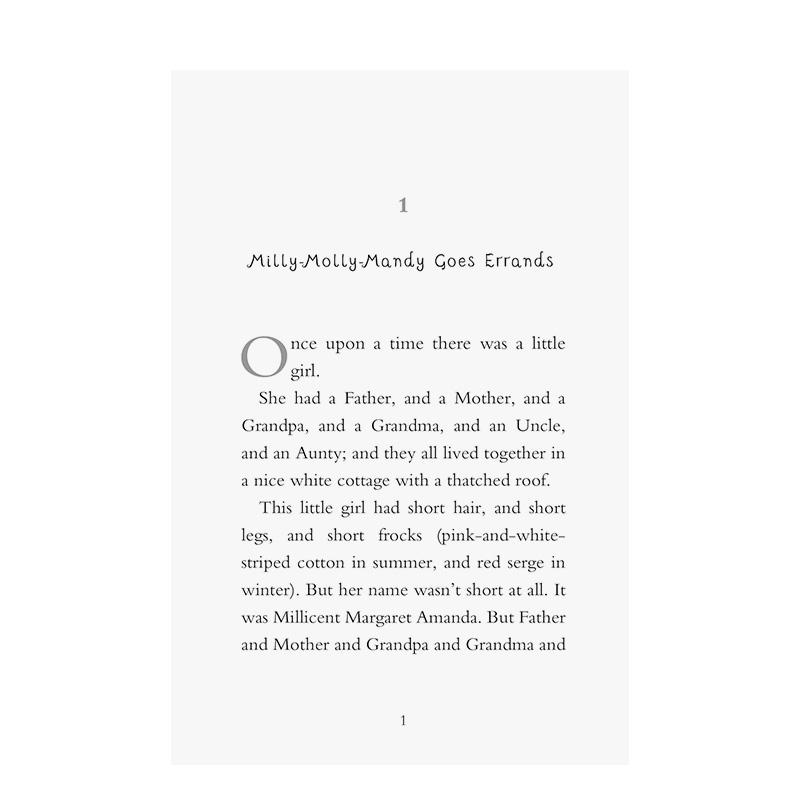 1

Milly-Molly-Mandy Goes Errands

Once upon a time there was a little girl.

She had a Father, and a Mother, and a Grandpa, and a Grandma, and an Uncle, and an Aunty; and they all lived together in a nice white cottage with a thatched roof.

This little girl had short hair, and short legs, and short frocks (pink-and-white-striped cotton in summer, and red serge in winter). But her name wasn't short at all. It was Millicent Margaret Amanda. But Father and Mother and Grandpa and Grandma and

1